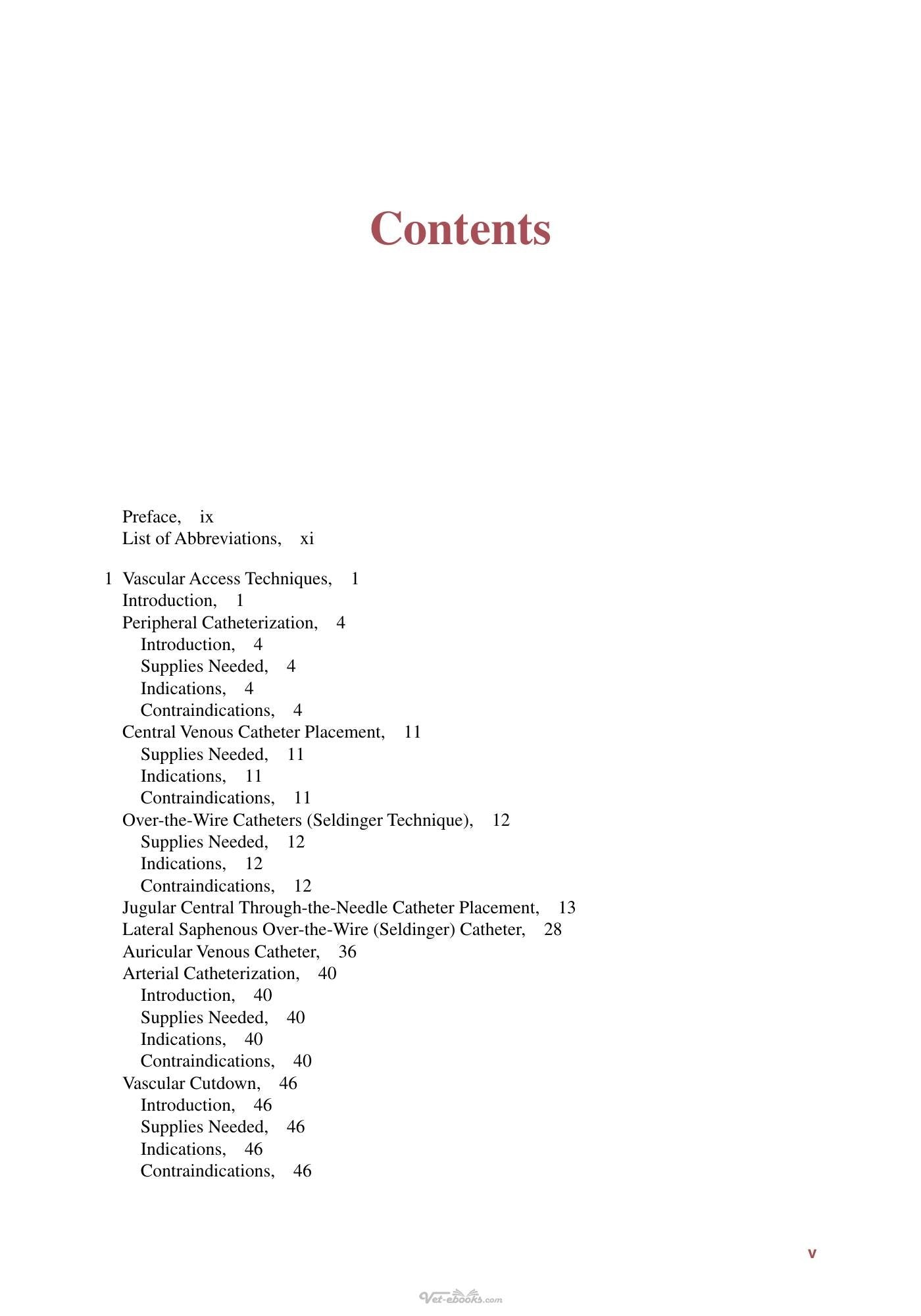 Contents

Preface, ix
List of Abbreviations, xi

1 Vascular Access Techniques, 1
Introduction, 1
Peripheral Catheterization, 4
Introduction, 4
Supplies Needed, 4
Indications, 4
Contraindications, 4
Central Venous Catheter Placement, 11
Supplies Needed, 11
Indications, 11
Contraindications, 11
Over-the-Wire Catheters (Seldinger Technique), 12
Supplies Needed, 12
Indications, 12
Contraindications, 12
Jugular Central Through-the-Needle Catheter Placement, 13
Lateral Saphenous Over-the-Wire (Seldinger) Catheter, 28
Auricular Venous Catheter, 36
Arterial Catheterization, 40
Introduction, 40
Supplies Needed, 40
Indications, 40
Contraindications, 40
Vascular Cutdown, 46
Introduction, 46
Supplies Needed, 46
Indications, 46
Contraindications, 46

v

Vet-ebooks.com